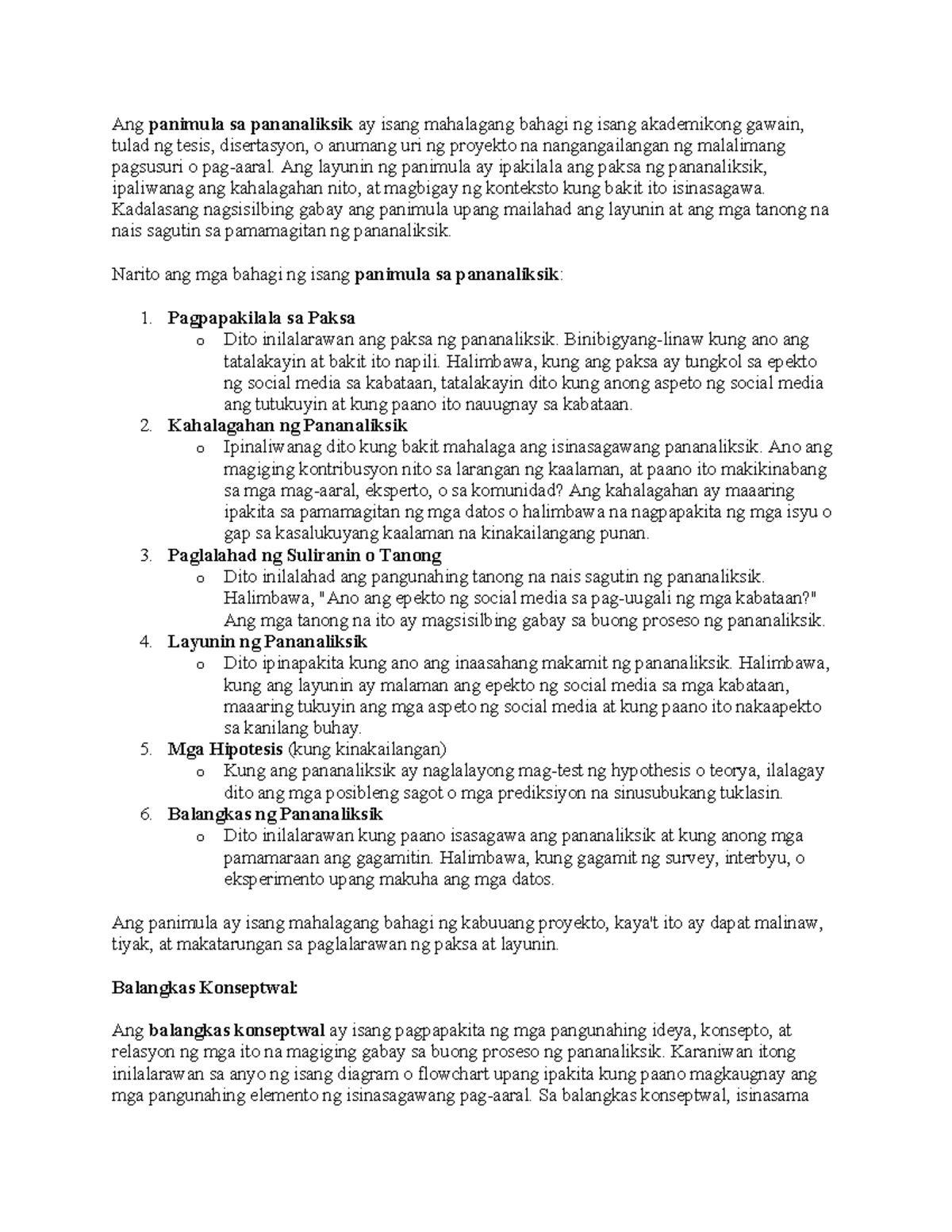 Ang panimula sa pananaliksik ay isang mahalagang bahagi ng isang akademikong gawain, tulad ng tesis, disertasyon, o anumang uri ng proyekto na nangangailangan ng malalimang pagsusuri o pag-aaral. Ang layunin ng panimula ay ipakilala ang paksa ng pananaliksik, ipaliwanag ang kahalagahan nito, at magbigay ng konteksto kung bakit ito isinasagawa. Kadalasang nagsisilbing gabay ang panimula upang mailahad ang layunin at ang mga tanong na nais sagutin sa pamamagitan ng pananaliksik.

Narito ang mga bahagi ng isang panimula sa pananaliksik:

1. Pagpapakilala sa Paksa
   o Dito inilalarawan ang paksa ng pananaliksik. Binibigyang-linaw kung ano ang tatalakayin at bakit ito napili. Halimbawa, kung ang paksa ay tungkol sa epekto ng social media sa kabataan, tatalakayin dito kung anong aspeto ng social media ang tutukuyin at kung paano ito nauugnay sa kabataan.
2. Kahalagahan ng Pananaliksik
   o Ipinaliwanag dito kung bakit mahalaga ang isinasagawang pananaliksik. Ano ang magiging kontribusyon nito sa larangan ng kaalaman, at paano ito makikinabang sa mga mag-aaral, eksperto, o sa komunidad? Ang kahalagahan ay maaaring ipakita sa pamamagitan ng mga datos o halimbawa na nagpapakita ng mga isyu o gap sa kasalukuyang kaalaman na kinakailangang punan.
3. Paglalahad ng Suliranin o Tanong
   o Dito inilalahad ang pangunahing tanong na nais sagutin ng pananaliksik. Halimbawa, "Ano ang epekto ng social media sa pag-uugali ng mga kabataan?" Ang mga tanong na ito ay magsisilbing gabay sa buong proseso ng pananaliksik.
4. Layunin ng Pananaliksik
   o Dito ipinapakita kung ano ang inaasahang makamit ng pananaliksik. Halimbawa, kung ang layunin ay malaman ang epekto ng social media sa mga kabataan, maaaring tukuyin ang mga aspeto ng social media at kung paano ito nakaapekto sa kanilang buhay.
5. Mga Hipotesis (kung kinakailangan)
   o Kung ang pananaliksik ay naglalayong mag-test ng hypothesis o teorya, ilalagay dito ang mga posibleng sagot o mga prediksiyon na sinusubukang tuklasin.
6. Balangkas ng Pananaliksik
   o Dito inilalarawan kung paano isasagawa ang pananaliksik at kung anong mga pamamaraan ang gagamitin. Halimbawa, kung gagamit ng survey, interbyu, o eksperimento upang makuha ang mga datos.

Ang panimula ay isang mahalagang bahagi ng kabuuang proyekto, kaya't ito ay dapat malinaw, tiyak, at makatarungan sa paglalarawan ng paksa at layunin.

Balangkas Konseptwal:

Ang balangkas konseptwal ay isang pagpapakita ng mga pangunahing ideya, konsepto, at relasyon ng mga ito na magiging gabay sa buong proseso ng pananaliksik. Karaniwan itong inilalarawan sa anyo ng isang diagram o flowchart upang ipakita kung paano magkaugnay ang mga pangunahing elemento ng isinasagawang pag-aaral. Sa balangkas konseptwal, isinasama